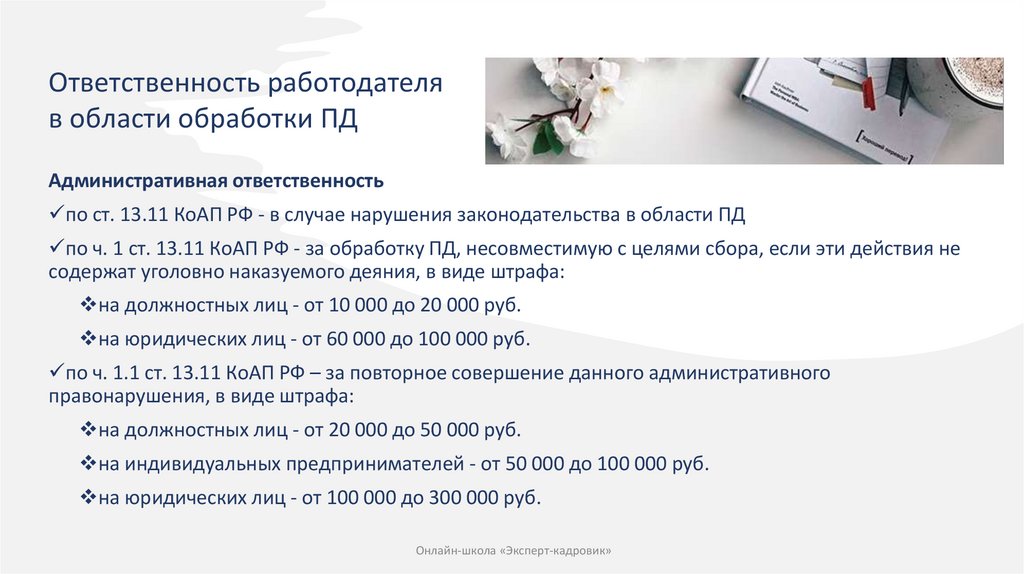 Ответственность работодателя в области обработки ПД

Административная ответственность

✓по ст. 13.11 КоАП РФ - в случае нарушения законодательства в области ПД

✓по ч. 1 ст. 13.11 КоАП РФ - за обработку ПД, несовместимую с целями сбора, если эти действия не содержат уголовно наказуемого деяния, в виде штрафа:

❖на должностных лиц - от 10 000 до 20 000 руб.

❖на юридических лиц - от 60 000 до 100 000 руб.

✓по ч. 1.1 ст. 13.11 КоАП РФ – за повторное совершение данного административного правонарушения, в виде штрафа:

❖на должностных лиц - от 20 000 до 50 000 руб.

❖на индивидуальных предпринимателей - от 50 000 до 100 000 руб.

❖на юридических лиц - от 100 000 до 300 000 руб.

Онлайн-школа «Эксперт-кадровик»